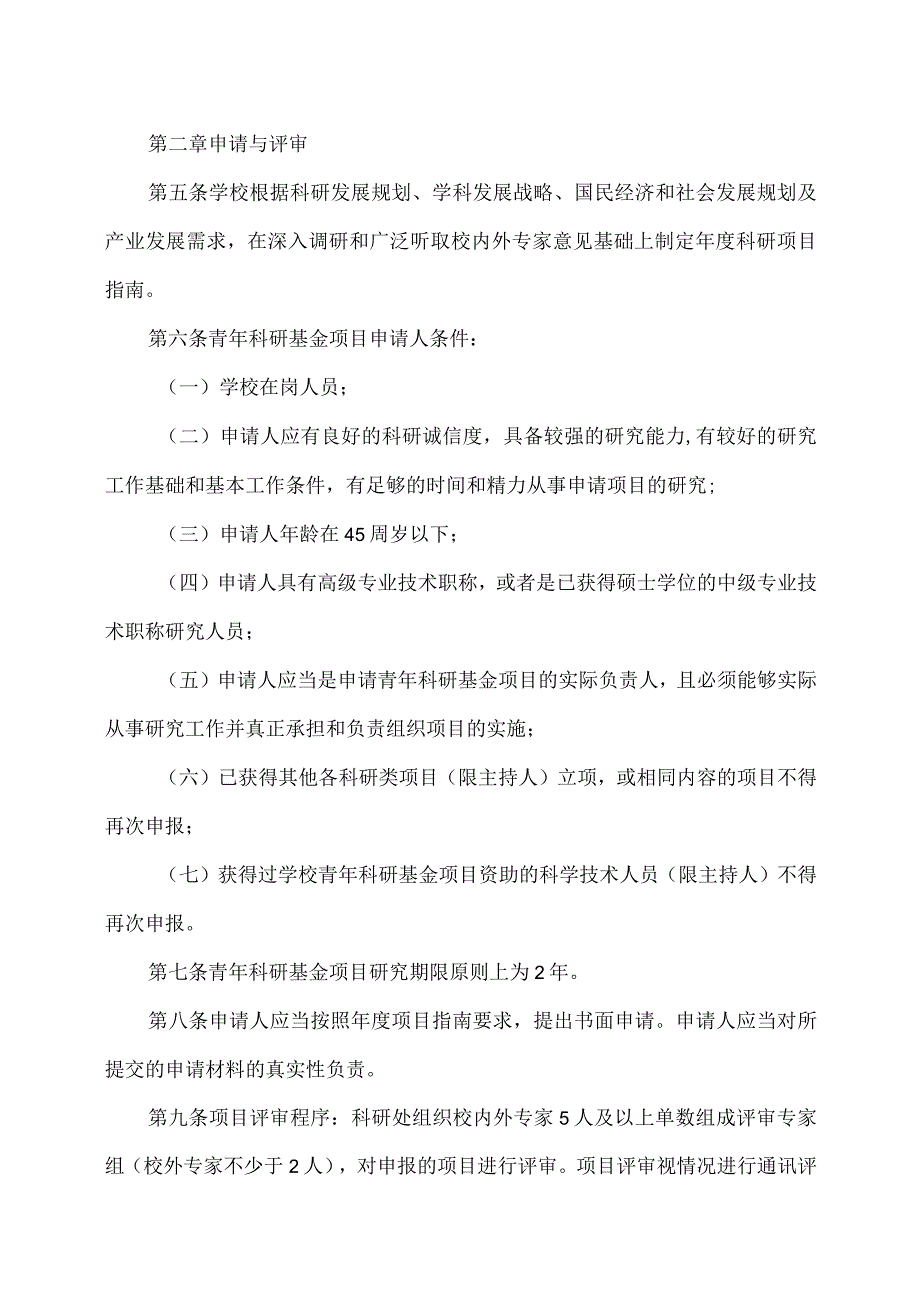 第二章申请与评审

第五条学校根据科研发展规划、学科发展战略、国民经济和社会发展规划及产业发展需求，在深入调研和广泛听取校内外专家意见基础上制定年度科研项目指南。

第六条青年科研基金项目申请人条件：

（一）学校在岗人员；

（二）申请人应有良好的科研诚信度，具备较强的研究能力,有较好的研究工作基础和基本工作条件，有足够的时间和精力从事申请项目的研究；

（三）申请人年龄在45周岁以下；

（四）申请人具有高级专业技术职称，或者是已获得硕士学位的中级专业技术职称研究人员；

（五）申请人应当是申请青年科研基金项目的实际负责人，且必须能够实际从事研究工作并真正承担和负责组织项目的实施；

（六）已获得其他各科研类项目（限主持人）立项，或相同内容的项目不得再次申报；

（七）获得过学校青年科研基金项目资助的科学技术人员（限主持人）不得再次申报。

第七条青年科研基金项目研究期限原则上为2年。

第八条申请人应当按照年度项目指南要求，提出书面申请。申请人应当对所提交的申请材料的真实性负责。

第九条项目评审程序：科研处组织校内外专家5人及以上单数组成评审专家组（校外专家不少于2人），对申报的项目进行评审。项目评审视情况进行通讯评